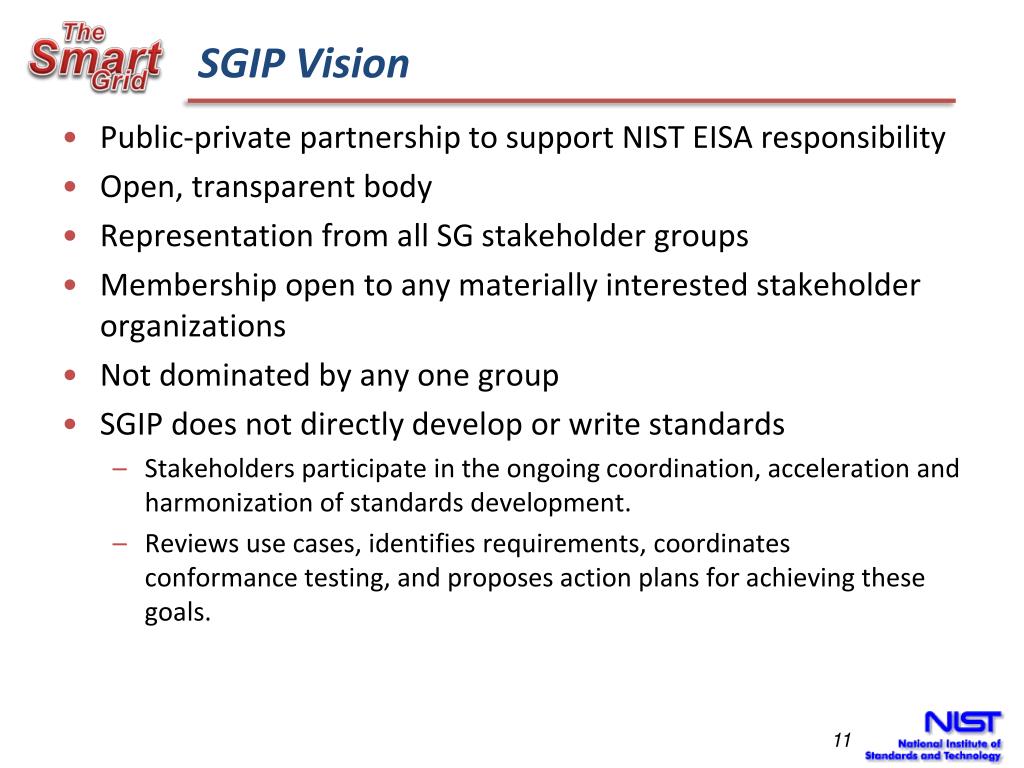 The Smart Grid

SGIP Vision

• Public-private partnership to support NIST EISA responsibility
• Open, transparent body
• Representation from all SG stakeholder groups
• Membership open to any materially interested stakeholder organizations
• Not dominated by any one group
• SGIP does not directly develop or write standards
– Stakeholders participate in the ongoing coordination, acceleration and harmonization of standards development.
– Reviews use cases, identifies requirements, coordinates conformance testing, and proposes action plans for achieving these goals.

11

NIST National Institute of Standards and Technology